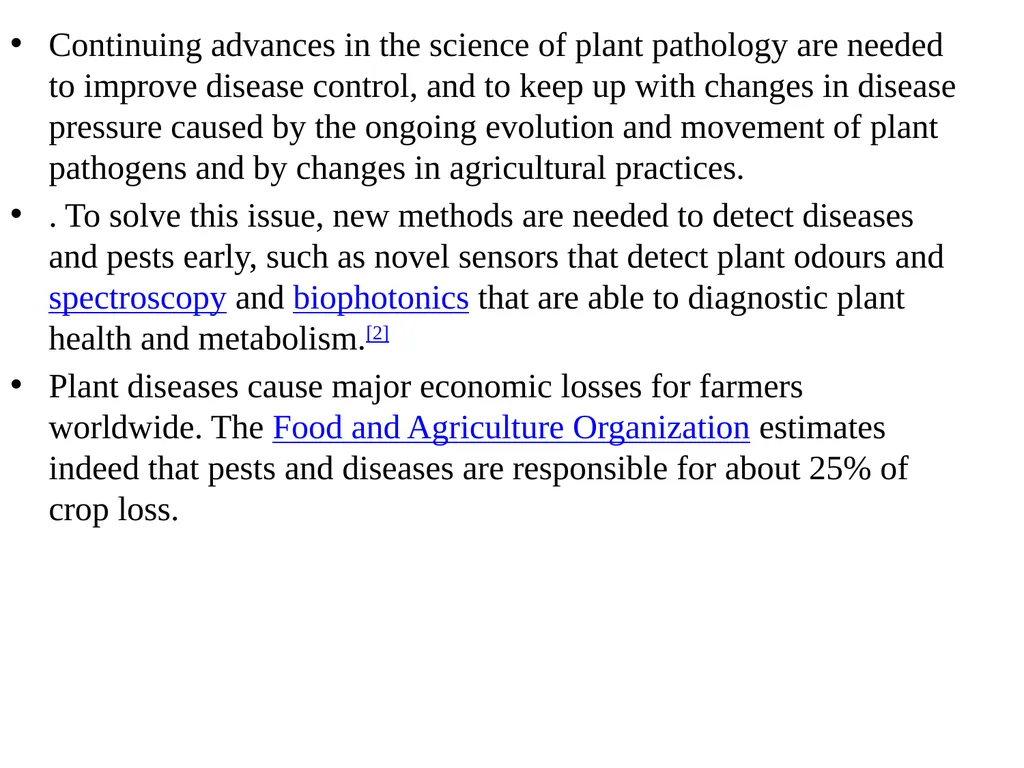 • Continuing advances in the science of plant pathology are needed to improve disease control, and to keep up with changes in disease pressure caused by the ongoing evolution and movement of plant pathogens and by changes in agricultural practices.

• . To solve this issue, new methods are needed to detect diseases and pests early, such as novel sensors that detect plant odours and spectroscopy and biophotonics that are able to diagnostic plant health and metabolism.[2]

• Plant diseases cause major economic losses for farmers worldwide. The Food and Agriculture Organization estimates indeed that pests and diseases are responsible for about 25% of crop loss.